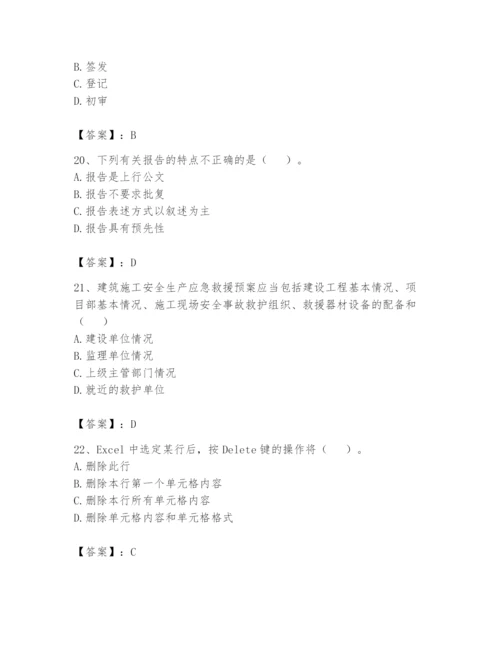 B. 签发
C. 登记
D. 初审

【答案】：B

20、下列有关报告的特点不正确的是（　　）。
A. 报告是上行公文
B. 报告不要求批复
C. 报告表述方式以叙述为主
D. 报告具有预先性

【答案】：D

21、建筑施工安全生产应急救援预案应当包括建设工程基本情况、项目部基本情况、施工现场安全事故救护组织、救援器材设备的配备和（　　）
A. 建设单位情况
B. 监理单位情况
C. 上级主管部门情况
D. 就近的救护单位

【答案】：D

22、Excel 中选定某行后，按 Delete 键的操作将（　　）。
A. 删除此行
B. 删除本行第一个单元格内容
C. 删除本行所有单元格内容
D. 删除单元格内容和单元格格式

【答案】：C